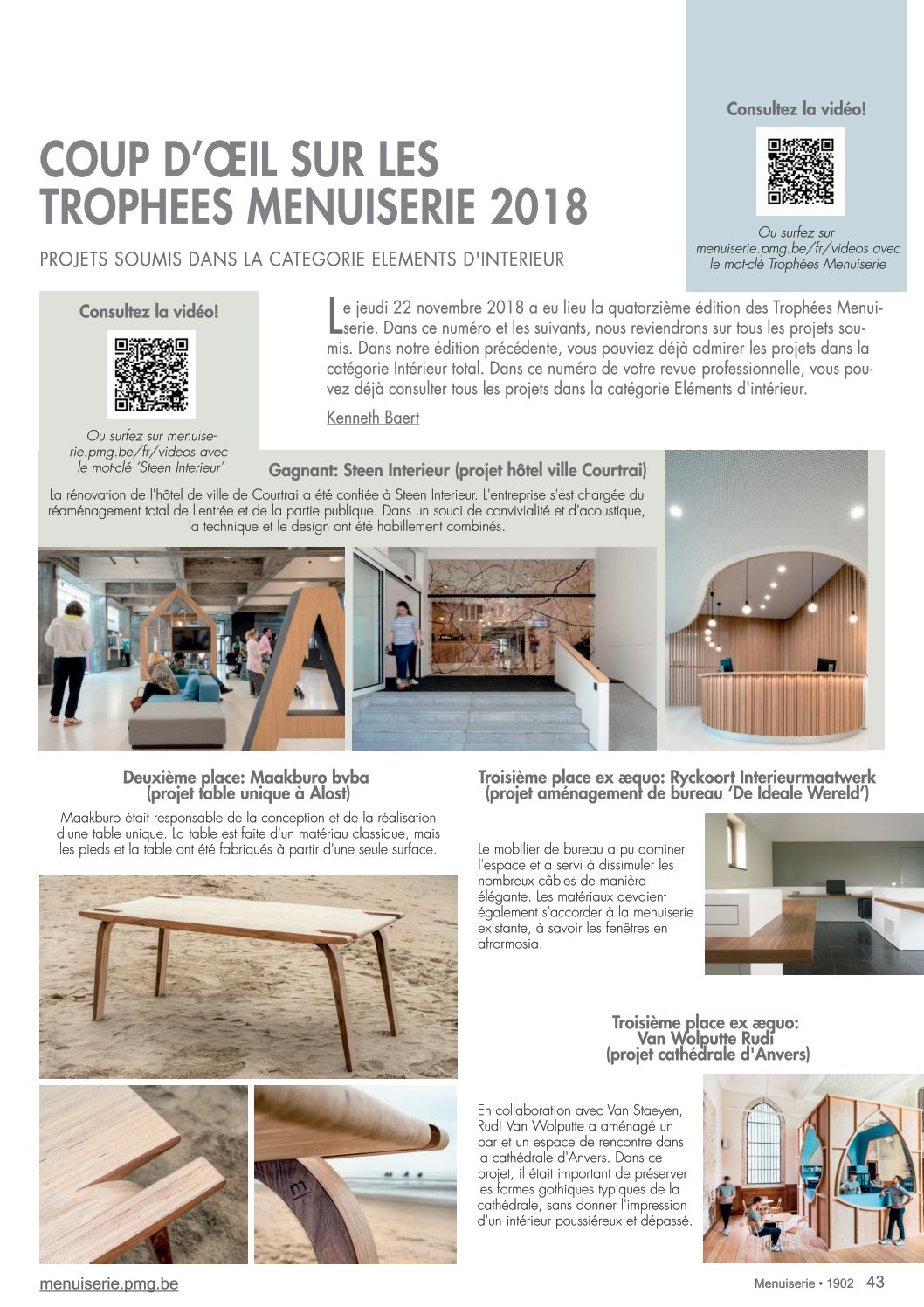 Consultez la vidéo!

Ou surfez sur menuiserie.pmg.be/fr/videos avec le mot-clé Trophées Menuiserie

COUP D'ŒIL SUR LES TROPHEES MENUISERIE 2018

PROJETS SOUMIS DANS LA CATEGORIE ELEMENTS D'INTERIEUR

Consultez la vidéo!

Ou surfez sur menuiserie.pmg.be/fr/videos avec le mot-clé 'Steen Interieur'

Le jeudi 22 novembre 2018 a eu lieu la quatorzième édition des Trophées Menuiserie. Dans ce numéro et les suivants, nous reviendrons sur tous les projets soumis. Dans notre édition précédente, vous pouviez déjà admirer les projets dans la catégorie Intérieur total. Dans ce numéro de votre revue professionnelle, vous pouvez déjà consulter tous les projets dans la catégorie Eléments d'intérieur.

Kenneth Baert

Gagnant: Steen Interieur (projet hôtel ville Courtrai)

La rénovation de l'hôtel de ville de Courtrai a été confiée à Steen Interieur. L'entreprise s'est chargée du réaménagement total de l'entrée et de la partie publique. Dans un souci de convivialité et d'acoustique, la technique et le design ont été habillement combinés.

Deuxième place: Maakburo bvba (projet table unique à Alost)

Maakburo était responsable de la conception et de la réalisation d'une table unique. La table est faite d'un matériau classique, mais les pieds et la table ont été fabriqués à partir d'une seule surface.

Troisième place ex æquo: Ryckoort Interieurmaatwerk (projet aménagement de bureau 'De Ideale Wereld')

Le mobilier de bureau a pu dominer l'espace et a servi à dissimuler les nombreux câbles de manière élégante. Les matériaux devaient également s'accorder à la menuiserie existante, à savoir les fenêtres en afrormosia.

Troisième place ex æquo: Van Wolputte Rudi (projet cathédrale d'Anvers)

En collaboration avec Van Staeyen, Rudi Van Wolputte a aménagé un bar et un espace de rencontre dans la cathédrale d'Anvers. Dans ce projet, il était important de préserver les formes gothiques typiques de la cathédrale, sans donner l'impression d'un intérieur poussiéreux et dépassé.

menuiserie.pmg.be

Menuiserie • 1902 43